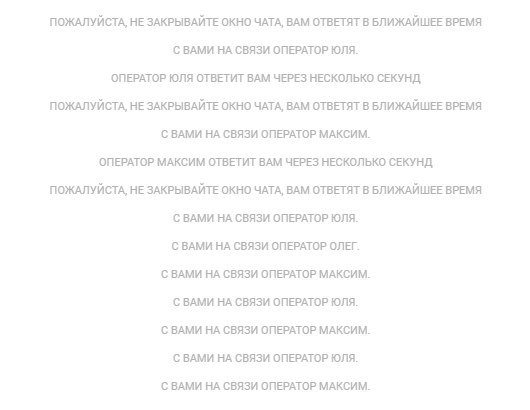 ПОЖАЛУЙСТА, НЕ ЗАКРЫВАЙТЕ ОКНО ЧАТА, ВАМ ОТВЕТЯТ В БЛИЖАЙШЕЕ ВРЕМЯ

С ВАМИ НА СВЯЗИ ОПЕРАТОР ЮЛЯ.

ОПЕРАТОР ЮЛЯ ОТВЕТИТ ВАМ ЧЕРЕЗ НЕСКОЛЬКО СЕКУНД

ПОЖАЛУЙСТА, НЕ ЗАКРЫВАЙТЕ ОКНО ЧАТА, ВАМ ОТВЕТЯТ В БЛИЖАЙШЕЕ ВРЕМЯ

С ВАМИ НА СВЯЗИ ОПЕРАТОР МАКСИМ.

ОПЕРАТОР МАКСИМ ОТВЕТИТ ВАМ ЧЕРЕЗ НЕСКОЛЬКО СЕКУНД

ПОЖАЛУЙСТА, НЕ ЗАКРЫВАЙТЕ ОКНО ЧАТА, ВАМ ОТВЕТЯТ В БЛИЖАЙШЕЕ ВРЕМЯ

С ВАМИ НА СВЯЗИ ОПЕРАТОР ЮЛЯ.

С ВАМИ НА СВЯЗИ ОПЕРАТОР ОЛЕГ.

С ВАМИ НА СВЯЗИ ОПЕРАТОР МАКСИМ.

С ВАМИ НА СВЯЗИ ОПЕРАТОР ЮЛЯ.

С ВАМИ НА СВЯЗИ ОПЕРАТОР МАКСИМ.

С ВАМИ НА СВЯЗИ ОПЕРАТОР ЮЛЯ.

С ВАМИ НА СВЯЗИ ОПЕРАТОР МАКСИМ.